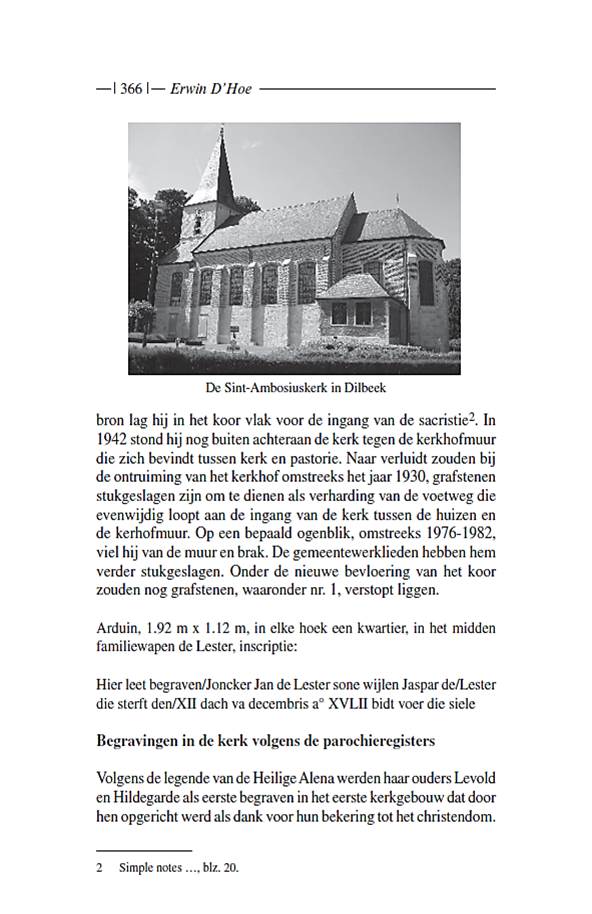 —| 366 |— Erwin D'Hoe

De Sint-Ambosiuskerk in Dilbeek

bron lag hij in het koor vlak voor de ingang van de sacristie$^2$. In 1942 stond hij nog buiten achteraan de kerk tegen de kerkhofmuur die zich bevindt tussen kerk en pastorie. Naar verluidt zouden bij de ontruiming van het kerkhof omstreeks het jaar 1930, grafstenen stukgeslagen zijn om te dienen als verharding van de voetweg die evenwijdig loopt aan de ingang van de kerk tussen de huizen en de kerhofmuur. Op een bepaald ogenblik, omstreeks 1976-1982, viel hij van de muur en brak. De gemeentewerklieden hebben hem verder stukgeslagen. Onder de nieuwe bevloering van het koor zouden nog grafstenen, waaronder nr. 1, verstopt liggen.

Arduin, 1.92 m x 1.12 m, in elke hoek een kwartier, in het midden familiewapen de Lester, inscriptie:

Hier leet begraven/Joncker Jan de Lester sone wijlen Jaspar de/Lester die sterft den/XII dach va decembris a° XVLII bidt voer die siele

Begravingen in de kerk volgens de parochieregisters

Volgens de legende van de Heilige Alena werden haar ouders Levold en Hildegarde als eerste begraven in het eerste kerkgebouw dat door hen opgericht werd als dank voor hun bekering tot het christendom.

2 Simple notes ..., blz. 20.